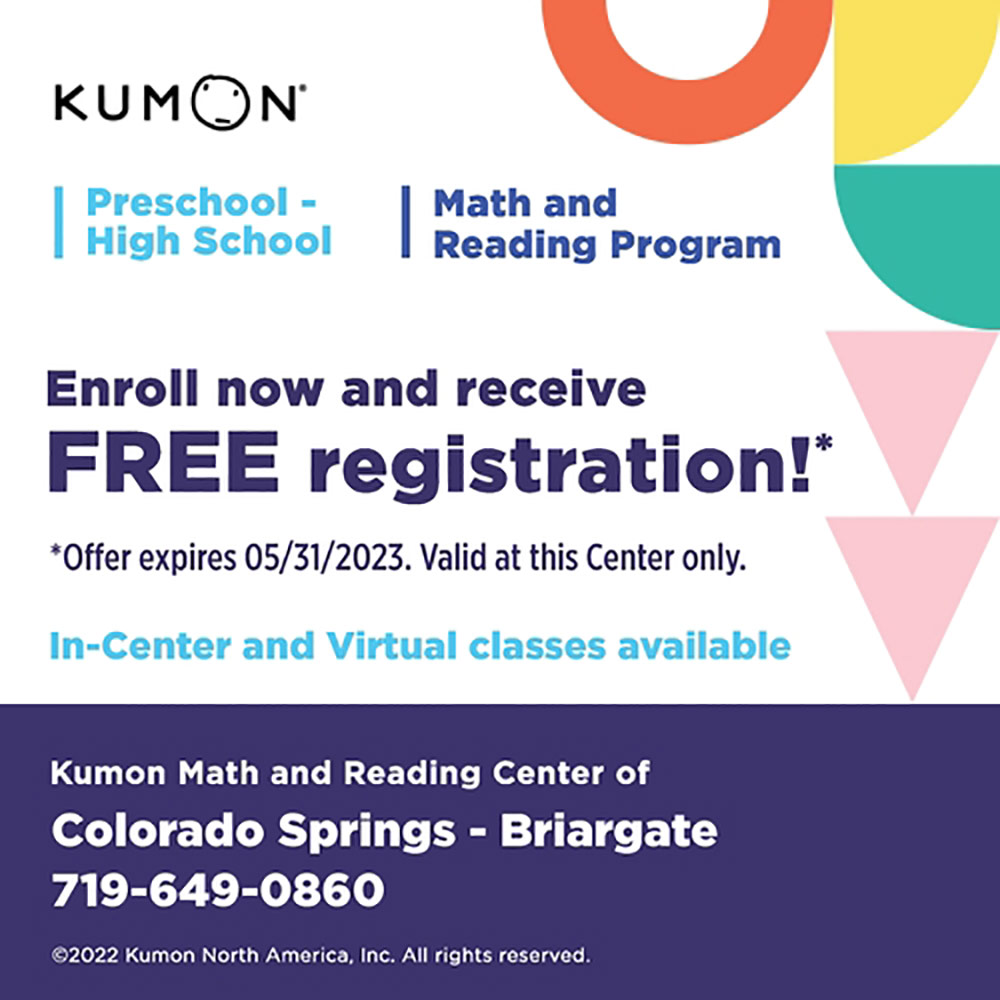 KUMON®

Preschool - High School

Math and Reading Program

Enroll now and receive FREE registration!*

*Offer expires 05/31/2023. Valid at this Center only.

In-Center and Virtual classes available

Kumon Math and Reading Center of

Colorado Springs - Briargate

719-649-0860

©2022 Kumon North America, Inc. All rights reserved.